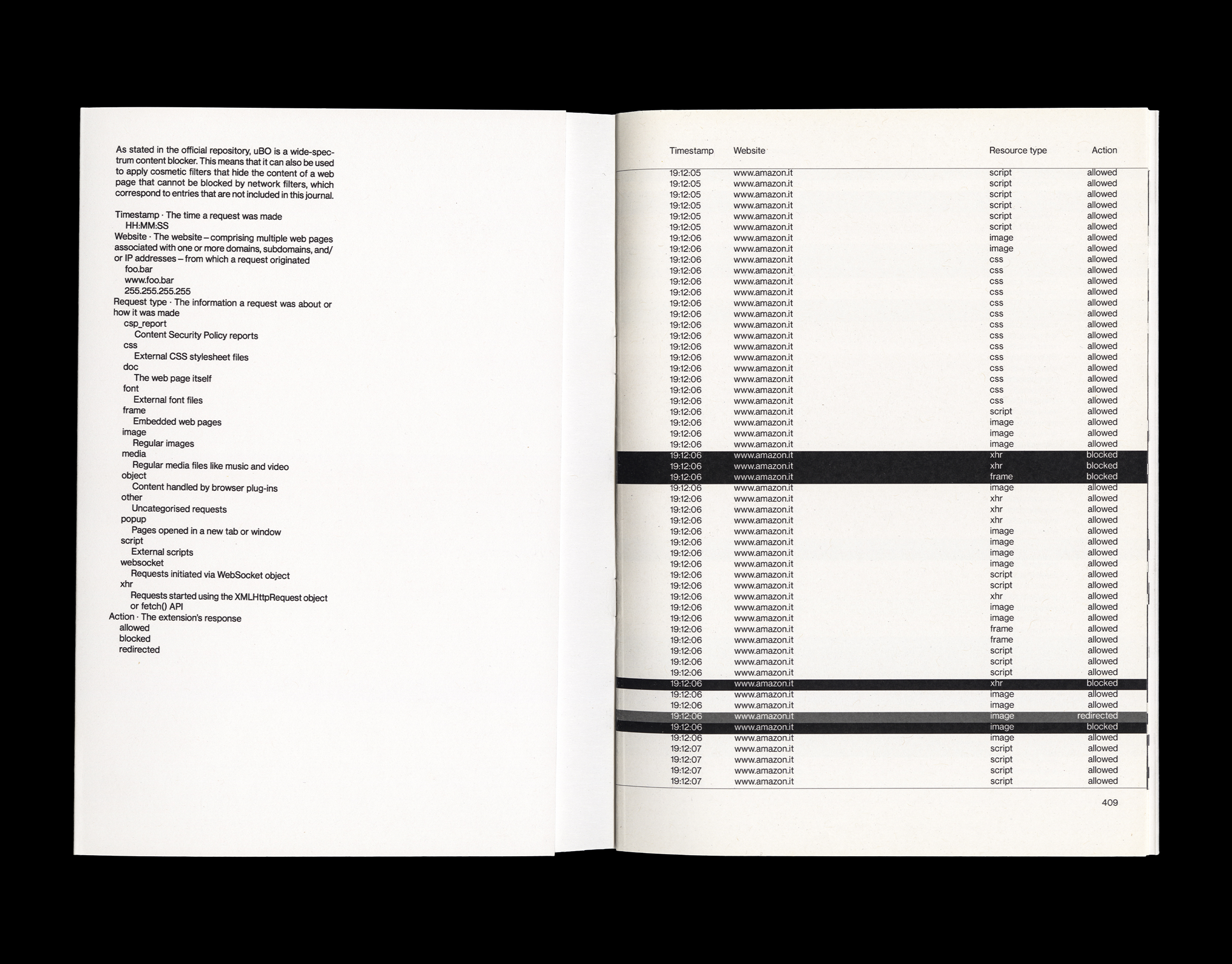 As stated in the official repository, uBO is a wide-spectrum content blocker. This means that it can also be used to apply cosmetic filters that hide the content of a web page that cannot be blocked by network filters, which correspond to entries that are not included in this journal.

Timestamp · The time a request was made
HH:MM:SS
Website · The website – comprising multiple web pages associated with one or more domains, subdomains, and/or IP addresses – from which a request originated
foo.bar
www.foo.bar
255.255.255.255
Request type · The information a request was about or how it was made
csp_report
Content Security Policy reports
css
External CSS stylesheet files
doc
The web page itself
font
External font files
frame
Embedded web pages
image
Regular images
media
Regular media files like music and video
object
Content handled by browser plug-ins
other
Uncategorised requests
popup
Pages opened in a new tab or window
script
External scripts
websocket
Requests initiated via WebSocket object
xhr
Requests started using the XMLHttpRequest object or fetch() API
Action · The extension's response
allowed
blocked
redirected

| Timestamp | Website | Resource type | Action |
|---|---|---|---|
| 19:12:05 | www.amazon.it | script | allowed |
| 19:12:05 | www.amazon.it | script | allowed |
| 19:12:05 | www.amazon.it | script | allowed |
| 19:12:05 | www.amazon.it | script | allowed |
| 19:12:05 | www.amazon.it | script | allowed |
| 19:12:05 | www.amazon.it | script | allowed |
| 19:12:06 | www.amazon.it | image | allowed |
| 19:12:06 | www.amazon.it | image | allowed |
| 19:12:06 | www.amazon.it | css | allowed |
| 19:12:06 | www.amazon.it | css | allowed |
| 19:12:06 | www.amazon.it | css | allowed |
| 19:12:06 | www.amazon.it | css | allowed |
| 19:12:06 | www.amazon.it | css | allowed |
| 19:12:06 | www.amazon.it | css | allowed |
| 19:12:06 | www.amazon.it | css | allowed |
| 19:12:06 | www.amazon.it | css | allowed |
| 19:12:06 | www.amazon.it | css | allowed |
| 19:12:06 | www.amazon.it | css | allowed |
| 19:12:06 | www.amazon.it | css | allowed |
| 19:12:06 | www.amazon.it | css | allowed |
| 19:12:06 | www.amazon.it | css | allowed |
| 19:12:06 | www.amazon.it | css | allowed |
| 19:12:06 | www.amazon.it | script | allowed |
| 19:12:06 | www.amazon.it | image | allowed |
| 19:12:06 | www.amazon.it | image | allowed |
| 19:12:06 | www.amazon.it | image | allowed |
| 19:12:06 | www.amazon.it | xhr | blocked |
| 19:12:06 | www.amazon.it | xhr | blocked |
| 19:12:06 | www.amazon.it | frame | blocked |
| 19:12:06 | www.amazon.it | image | allowed |
| 19:12:06 | www.amazon.it | xhr | allowed |
| 19:12:06 | www.amazon.it | xhr | allowed |
| 19:12:06 | www.amazon.it | xhr | allowed |
| 19:12:06 | www.amazon.it | image | allowed |
| 19:12:06 | www.amazon.it | image | allowed |
| 19:12:06 | www.amazon.it | image | allowed |
| 19:12:06 | www.amazon.it | image | allowed |
| 19:12:06 | www.amazon.it | script | allowed |
| 19:12:06 | www.amazon.it | script | allowed |
| 19:12:06 | www.amazon.it | xhr | allowed |
| 19:12:06 | www.amazon.it | image | allowed |
| 19:12:06 | www.amazon.it | image | allowed |
| 19:12:06 | www.amazon.it | frame | allowed |
| 19:12:06 | www.amazon.it | frame | allowed |
| 19:12:06 | www.amazon.it | script | allowed |
| 19:12:06 | www.amazon.it | script | allowed |
| 19:12:06 | www.amazon.it | script | allowed |
| 19:12:06 | www.amazon.it | xhr | blocked |
| 19:12:06 | www.amazon.it | image | allowed |
| 19:12:06 | www.amazon.it | image | allowed |
| 19:12:06 | www.amazon.it | image | redirected |
| 19:12:06 | www.amazon.it | image | blocked |
| 19:12:06 | www.amazon.it | image | allowed |
| 19:12:07 | www.amazon.it | script | allowed |
| 19:12:07 | www.amazon.it | script | allowed |
| 19:12:07 | www.amazon.it | script | allowed |
| 19:12:07 | www.amazon.it | script | allowed |

409